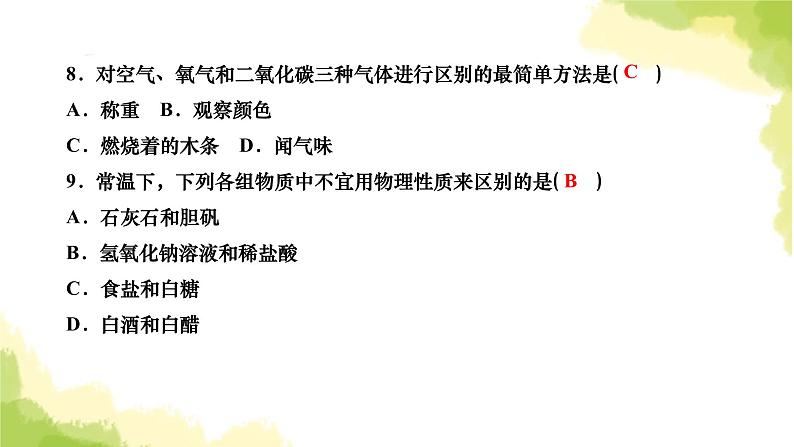 8．对空气、氧气和二氧化碳三种气体进行区别的最简单方法是( C )

A．称重　B．观察颜色

C．燃烧着的木条　D．闻气味

9．常温下，下列各组物质中不宜用物理性质来区别的是( B )

A．石灰石和胆矾

B．氢氧化钠溶液和稀盐酸

C．食盐和白糖

D．白酒和白醋